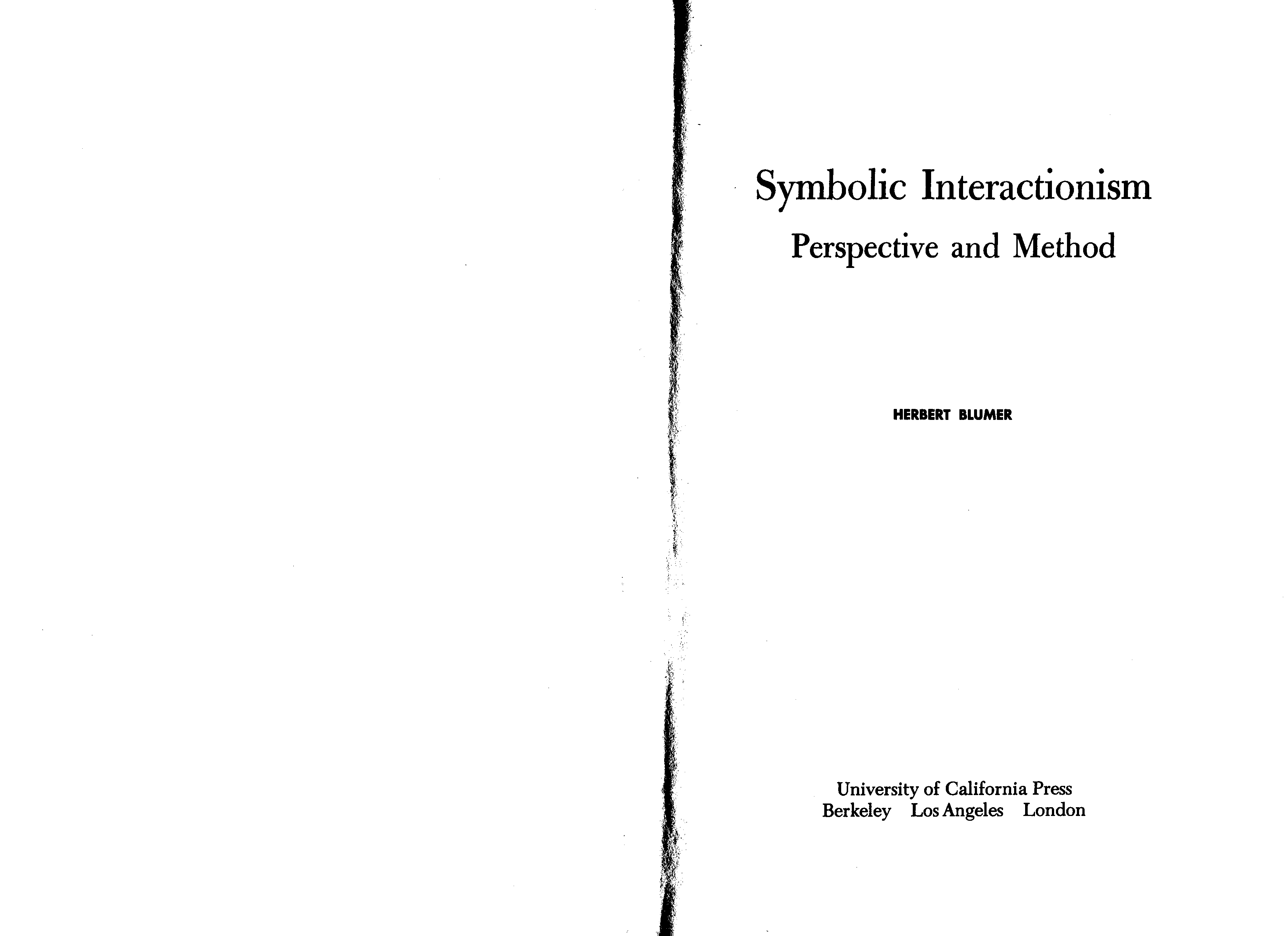 Symbolic Interactionism
Perspective and Method

HERBERT BLUMER

University of California Press
Berkeley Los Angeles London